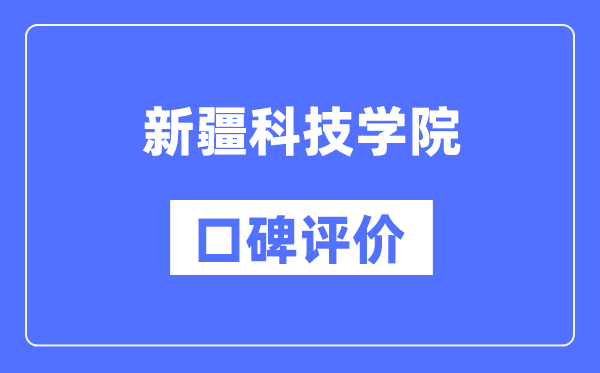 新疆科技学院

口碑评价